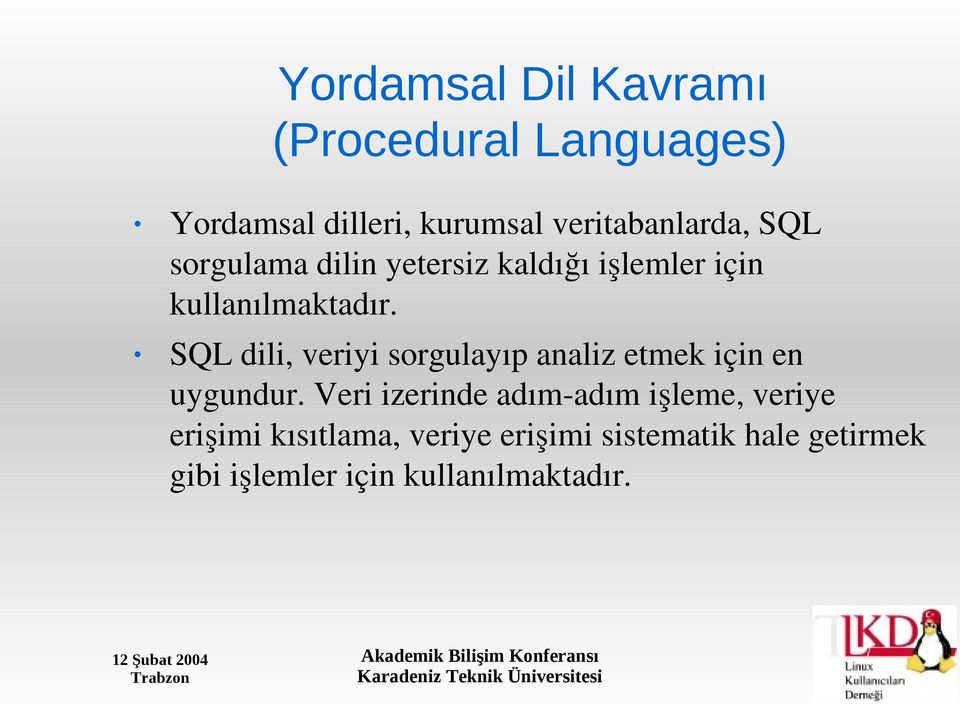 Yordamsal Dil Kavramı
(Procedural Languages)

• Yordamsal dilleri, kurumsal veritabanlarda, SQL sorgulama dilin yetersiz kaldığı işlemler için kullanılmaktadır.

• SQL dili, veriyi sorgulayıp analiz etmek için en uygundur. Veri izerinde adım-adım işleme, veriye erişimi kısıtlama, veriye erişimi sistematik hale getirmek gibi işlemler için kullanılmaktadır.

12 Şubat 2004
Trabzon

Akademik Bilişim Konferansı
Karadeniz Teknik Üniversitesi

LKD
Linux
Kullanıcıları
Derneği